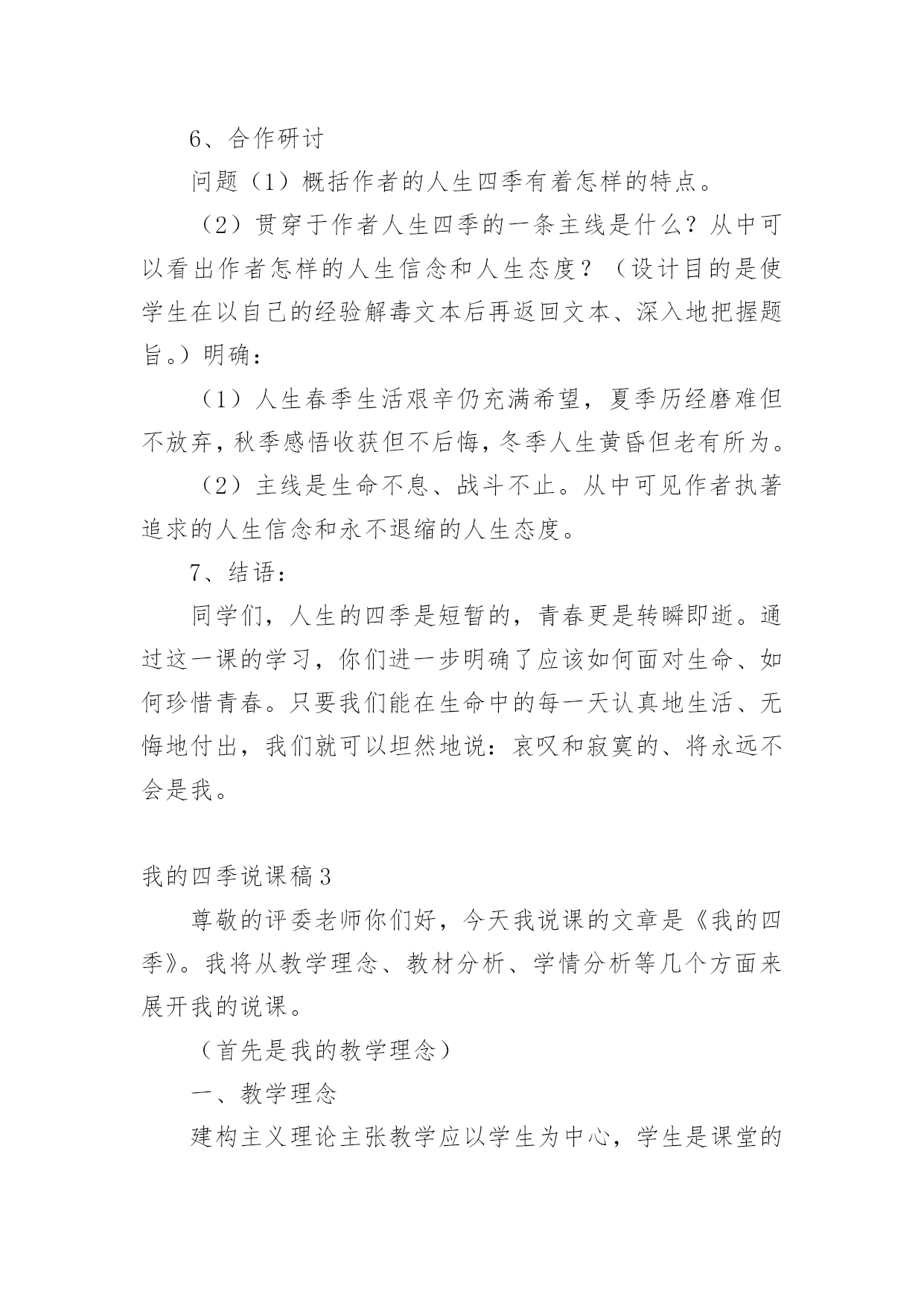 6、合作研讨

问题（1）概括作者的人生四季有着怎样的特点。

（2）贯穿于作者人生四季的一条主线是什么？从中可以看出作者怎样的人生信念和人生态度？（设计目的是使学生在以自己的经验解毒文本后再返回文本、深入地把握题旨。）明确：

（1）人生春季生活艰辛仍充满希望，夏季历经磨难但不放弃，秋季感悟收获但不后悔，冬季人生黄昏但老有所为。

（2）主线是生命不息、战斗不止。从中可见作者执著追求的人生信念和永不退缩的人生态度。

7、结语：

同学们，人生的四季是短暂的，青春更是转瞬即逝。通过这一课的学习，你们进一步明确了应该如何面对生命、如何珍惜青春。只要我们能在生命中的每一天认真地生活、无悔地付出，我们就可以坦然地说：哀叹和寂寞的、将永远不会是我。

我的四季说课稿3

尊敬的评委老师你们好，今天我说课的文章是《我的四季》。我将从教学理念、教材分析、学情分析等几个方面来展开我的说课。

（首先是我的教学理念）

一、教学理念

建构主义理论主张教学应以学生为中心，学生是课堂的